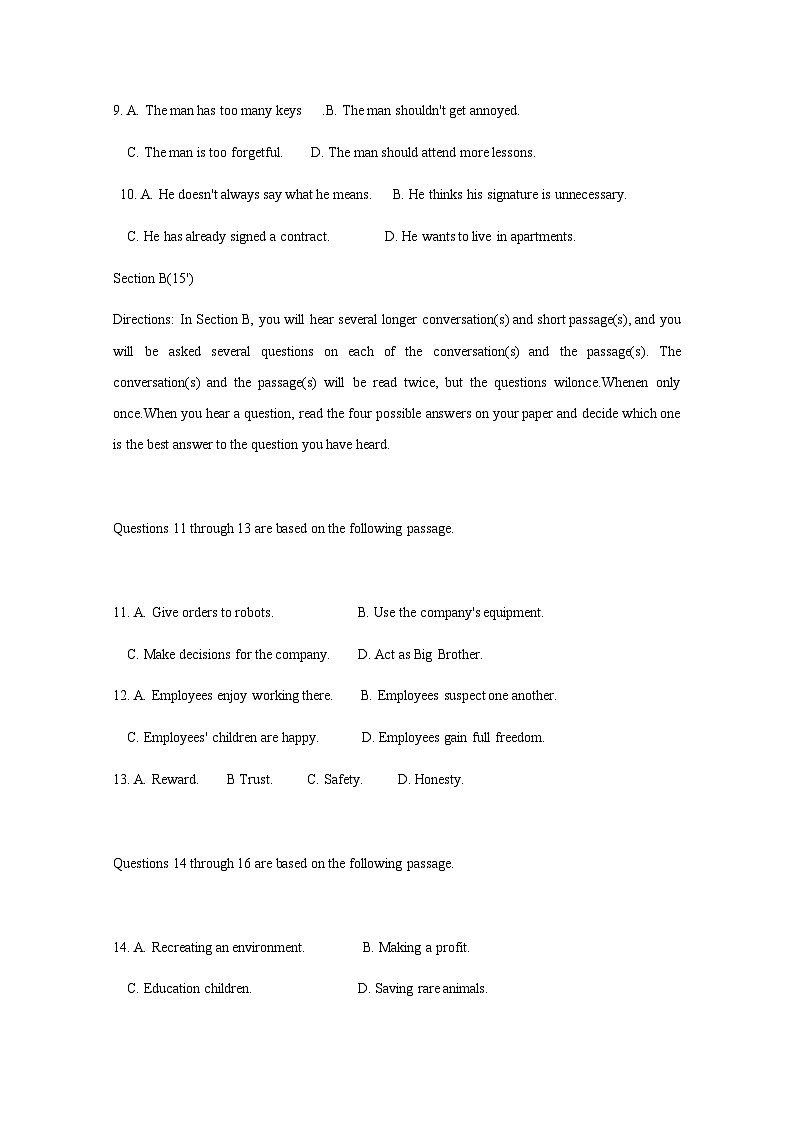 9. A. The man has too many keys .B. The man shouldn't get annoyed.

C. The man is too forgetful. D. The man should attend more lessons.

10. A. He doesn't always say what he means. B. He thinks his signature is unnecessary.

C. He has already signed a contract. D. He wants to live in apartments.

Section B(15')

Directions: In Section B, you will hear several longer conversation(s) and short passage(s), and you will be asked several questions on each of the conversation(s) and the passage(s). The conversation(s) and the passage(s) will be read twice, but the questions wilonce.Whenen only once.When you hear a question, read the four possible answers on your paper and decide which one is the best answer to the question you have heard.

Questions 11 through 13 are based on the following passage.

11. A. Give orders to robots. B. Use the company's equipment.

C. Make decisions for the company. D. Act as Big Brother.

12. A. Employees enjoy working there. B. Employees suspect one another.

C. Employees' children are happy. D. Employees gain full freedom.

13. A. Reward. B Trust. C. Safety. D. Honesty.

Questions 14 through 16 are based on the following passage.

14. A. Recreating an environment. B. Making a profit.

C. Education children. D. Saving rare animals.